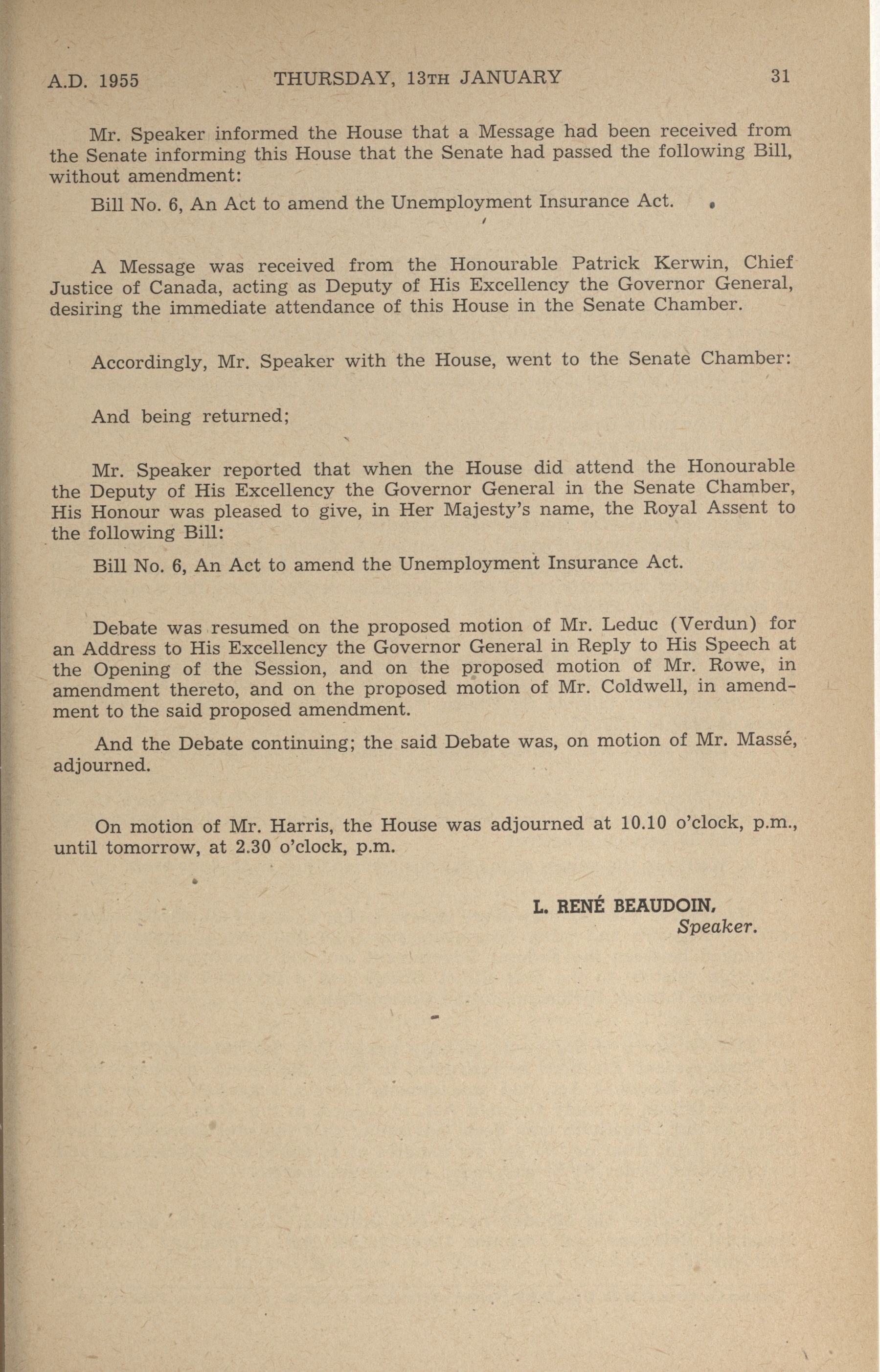 A.D. 1955 THURSDAY, 13TH JANUARY 31

Mr. Speaker informed the House that a Message had been received from the Senate informing this House that the Senate had passed the following Bill, without amendment:

Bill No. 6, An Act to amend the Unemployment Insurance Act.

A Message was received from the Honourable Patrick Kerwin, Chief Justice of Canada, acting as Deputy of His Excellency the Governor General, desiring the immediate attendance of this House in the Senate Chamber.

Accordingly, Mr. Speaker with the House, went to the Senate Chamber:

And being returned;

Mr. Speaker reported that when the House did attend the Honourable the Deputy of His Excellency the Governor General in the Senate Chamber, His Honour was pleased to give, in Her Majesty's name, the Royal Assent to the following Bill:

Bill No. 6, An Act to amend the Unemployment Insurance Act.

Debate was resumed on the proposed motion of Mr. Leduc (Verdun) for an Address to His Excellency the Governor General in Reply to His Speech at the Opening of the Session, and on the proposed motion of Mr. Rowe, in amendment thereto, and on the proposed motion of Mr. Coldwell, in amendment to the said proposed amendment.

And the Debate continuing; the said Debate was, on motion of Mr. Massé, adjourned.

On motion of Mr. Harris, the House was adjourned at 10.10 o'clock, p.m., until tomorrow, at 2.30 o'clock, p.m.

L. RENÉ BEAUDOIN,
Speaker.